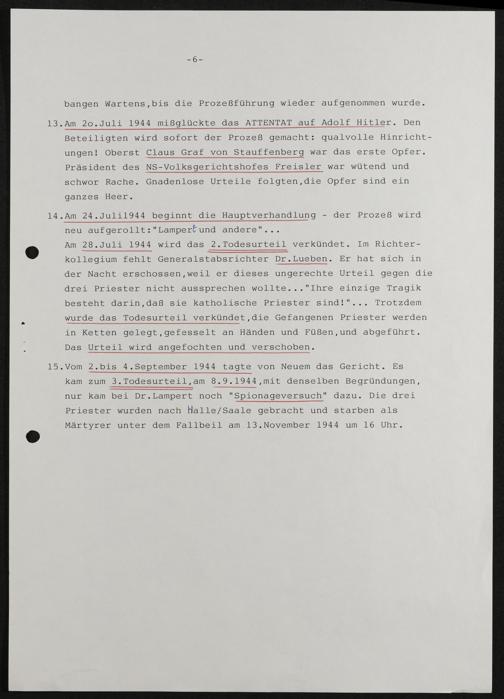 -6-

bangen Wartens,bis die Prozeßführung wieder aufgenommen wurde.

13.Am 2o.Juli 1944 mißglückte das ATTENTAT auf Adolf Hitler. Den Beteiligten wird sofort der Prozeß gemacht: qualvolle Hinrichtungen! Oberst Claus Graf von Stauffenberg war das erste Opfer. Präsident des NS-Volksgerichtshofes Freisler war wütend und schwor Rache. Gnadenlose Urteile folgten,die Opfer sind ein ganzes Heer.

14.Am 24.Juli1944 beginnt die Hauptverhandlung - der Prozeß wird neu aufgerollt:"Lampert und andere"...
Am 28.Juli 1944 wird das 2.Todesurteil verkündet. Im Richterkollegium fehlt Generalstabsrichter Dr.Lueben. Er hat sich in der Nacht erschossen,weil er dieses ungerechte Urteil gegen die drei Priester nicht aussprechen wollte..."Ihre einzige Tragik besteht darin,daß sie katholische Priester sind!"... Trotzdem wurde das Todesurteil verkündet,die Gefangenen Priester werden in Ketten gelegt,gefesselt an Händen und Füßen,und abgeführt. Das Urteil wird angefochten und verschoben.

15.Vom 2.bis 4.September 1944 tagte von Neuem das Gericht. Es kam zum 3.Todesurteil,am 8.9.1944,mit denselben Begründungen, nur kam bei Dr.Lampert noch "Spionageversuch" dazu. Die drei Priester wurden nach Halle/Saale gebracht und starben als Märtyrer unter dem Fallbeil am 13.November 1944 um 16 Uhr.